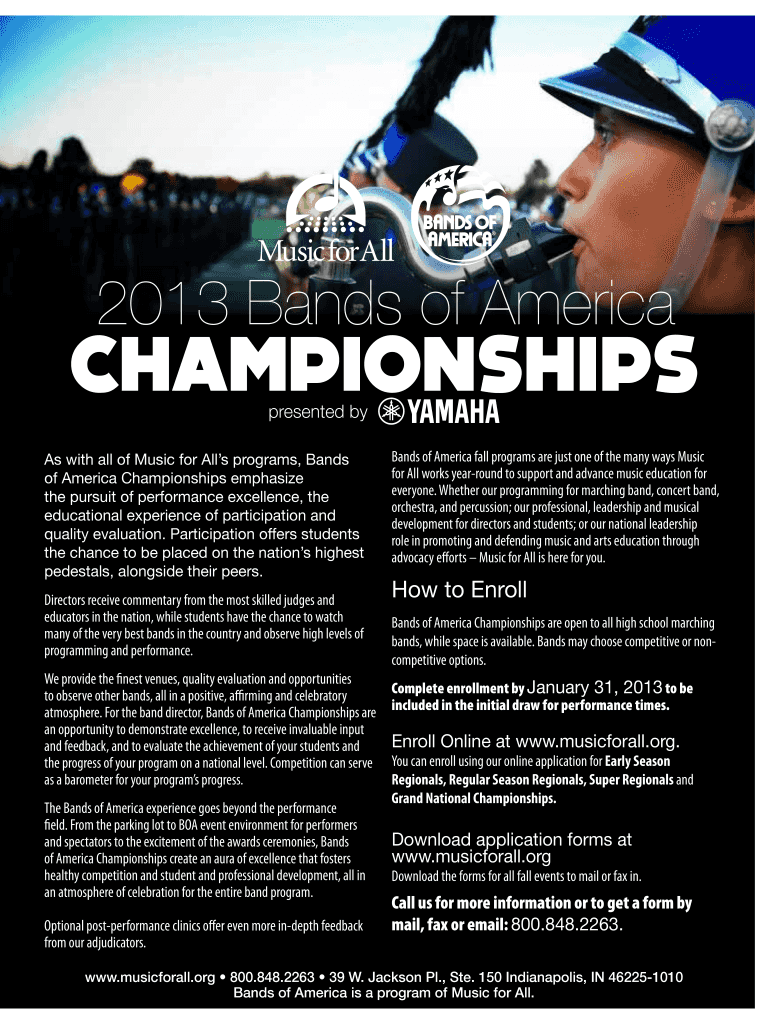 Music for All

BANDS OF AMERICA

2013 Bands of America
CHAMPIONSHIPS

presented by YAMAHA

As with all of Music for All's programs, Bands of America Championships emphasize the pursuit of performance excellence, the educational experience of participation and quality evaluation. Participation offers students the chance to be placed on the nation's highest pedestals, alongside their peers.

Directors receive commentary from the most skilled judges and educators in the nation, while students have the chance to watch many of the very best bands in the country and observe high levels of programming and performance.

We provide the finest venues, quality evaluation and opportunities to observe other bands, all in a positive, affirming and celebratory atmosphere. For the band director, Bands of America Championships are an opportunity to demonstrate excellence, to receive invaluable input and feedback, and to evaluate the achievement of your students and the progress of your program on a national level. Competition can serve as a barometer for your program's progress.

The Bands of America experience goes beyond the performance field. From the parking lot to BOA event environment for performers and spectators to the excitement of the awards ceremonies, Bands of America Championships create an aura of excellence that fosters healthy competition and student and professional development, all in an atmosphere of celebration for the entire band program.

Optional post-performance clinics offer even more in-depth feedback from our adjudicators.

Bands of America fall programs are just one of the many ways Music for All works year-round to support and advance music education for everyone. Whether our programming for marching band, concert band, orchestra, and percussion; our professional, leadership and musical development for directors and students; or our national leadership role in promoting and defending music and arts education through advocacy efforts – Music for All is here for you.

How to Enroll

Bands of America Championships are open to all high school marching bands, while space is available. Bands may choose competitive or non-competitive options.

Complete enrollment by January 31, 2013 to be included in the initial draw for performance times.

Enroll Online at www.musicforall.org.

You can enroll using our online application for Early Season Regionals, Regular Season Regionals, Super Regionals and Grand National Championships.

Download application forms at www.musicforall.org

Download the forms for all fall events to mail or fax in.

Call us for more information or to get a form by mail, fax or email: 800.848.2263.

www.musicforall.org • 800.848.2263 • 39 W. Jackson Pl., Ste. 150 Indianapolis, IN 46225-1010
Bands of America is a program of Music for All.